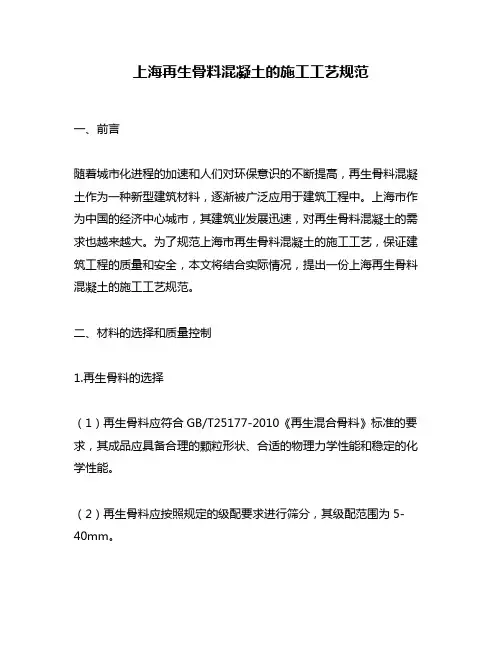 上海再生骨料混凝土的施工工艺规范

一、前言

随着城市化进程的加速和人们对环保意识的不断提高，再生骨料混凝土作为一种新型建筑材料，逐渐被广泛应用于建筑工程中。上海市作为中国的经济中心城市，其建筑业发展迅速，对再生骨料混凝土的需求也越来越大。为了规范上海市再生骨料混凝土的施工工艺，保证建筑工程的质量和安全，本文将结合实际情况，提出一份上海再生骨料混凝土的施工工艺规范。

二、材料的选择和质量控制

1.再生骨料的选择

（1）再生骨料应符合 GB/T25177-2010《再生混合骨料》标准的要求，其成品应具备合理的颗粒形状、合适的物理力学性能和稳定的化学性能。

（2）再生骨料应按照规定的级配要求进行筛分，其级配范围为 5-40mm。